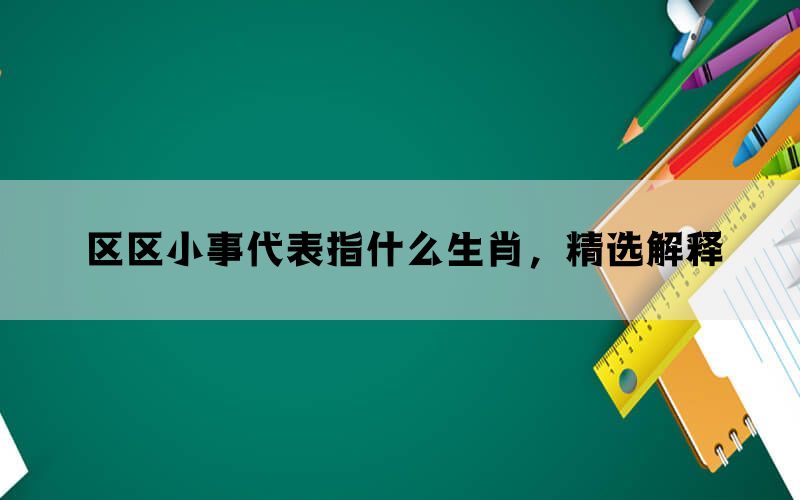 区区小事代表指什么生肖，精选解释